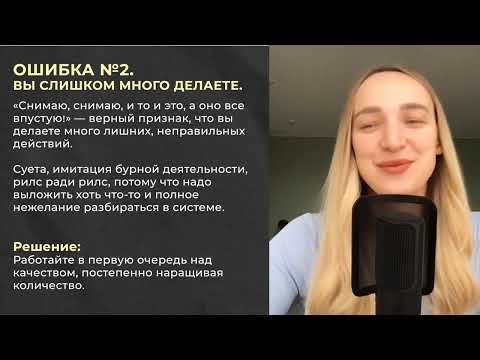 ОШИБКА №2.
ВЫ СЛИШКОМ МНОГО ДЕЛАЕТЕ.

«Снимаю, снимаю, и то и это, а оно все впустую!» — верный признак, что вы делаете много лишних, неправильных действий.

Суета, имитация бурной деятельности, рилс ради рилс, потому что надо выложить хоть что-то и полное нежелание разбираться в системе.

Решение:
Работайте в первую очередь над качеством, постепенно наращивая количество.